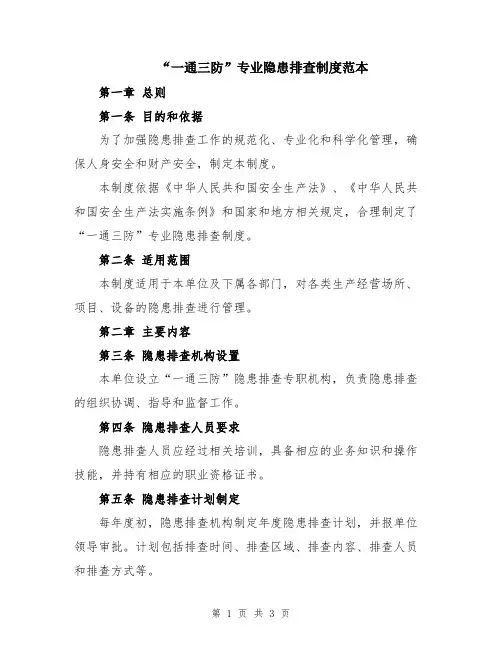 “一通三防”专业隐患排查制度范本

第一章 总则

第一条 目的和依据

为了加强隐患排查工作的规范化、专业化和科学化管理，确保人身安全和财产安全，制定本制度。

本制度依据《中华人民共和国安全生产法》、《中华人民共和国安全生产法实施条例》和国家和地方相关规定，合理制定了“一通三防”专业隐患排查制度。

第二条 适用范围

本制度适用于本单位及下属各部门，对各类生产经营场所、项目、设备的隐患排查进行管理。

第二章 主要内容

第三条 隐患排查机构设置

本单位设立“一通三防”隐患排查专职机构，负责隐患排查的组织协调、指导和监督工作。

第四条 隐患排查人员要求

隐患排查人员应经过相关培训，具备相应的业务知识和操作技能，并持有相应的职业资格证书。

第五条 隐患排查计划制定

每年度初，隐患排查机构制定年度隐患排查计划，并报单位领导审批。计划包括排查时间、排查区域、排查内容、排查人员和排查方式等。

第 1 页 共 3 页